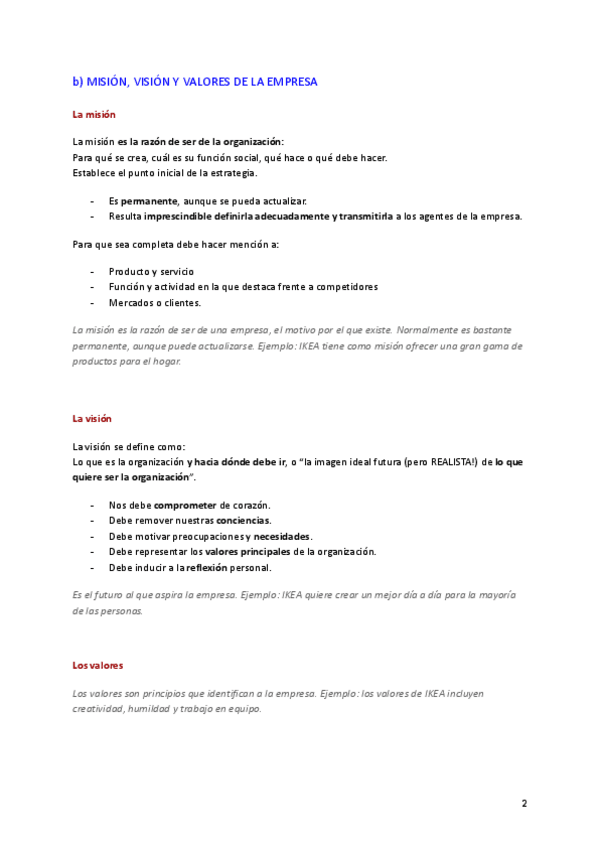 b) MISIÓN, VISIÓN Y VALORES DE LA EMPRESA

La misión

La misión es la razón de ser de la organización:
Para qué se crea, cuál es su función social, qué hace o qué debe hacer.
Establece el punto inicial de la estrategia.

- Es permanente, aunque se pueda actualizar.
- Resulta imprescindible definirla adecuadamente y transmitirla a los agentes de la empresa.

Para que sea completa debe hacer mención a:

- Producto y servicio
- Función y actividad en la que destaca frente a competidores
- Mercados o clientes.

La misión es la razón de ser de una empresa, el motivo por el que existe. Normalmente es bastante permanente, aunque puede actualizarse. Ejemplo: IKEA tiene como misión ofrecer una gran gama de productos para el hogar.

La visión

La visión se define como:
Lo que es la organización y hacia dónde debe ir, o "la imagen ideal futura (pero REALISTA!) de lo que quiere ser la organización".

- Nos debe comprometer de corazón.
- Debe remover nuestras conciencias.
- Debe motivar preocupaciones y necesidades.
- Debe representar los valores principales de la organización.
- Debe inducir a la reflexión personal.

Es el futuro al que aspira la empresa. Ejemplo: IKEA quiere crear un mejor día a día para la mayoría de las personas.

Los valores

Los valores son principios que identifican a la empresa. Ejemplo: los valores de IKEA incluyen creatividad, humildad y trabajo en equipo.

2